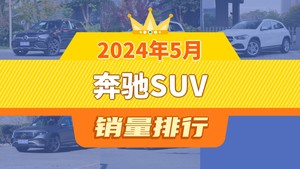 2024年5月
奔驰SUV
销量排行